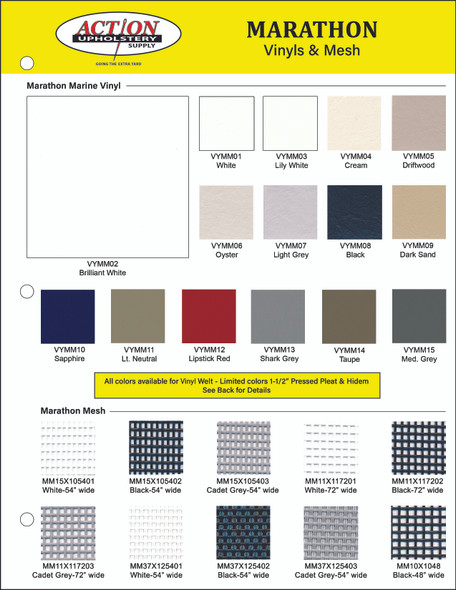 ACTION UPHOLSTERY SUPPLY
GOING THE EXTRA YARD

MARATHON
Vinyls & Mesh

Marathon Marine Vinyl

VYMM02
Brilliant White

VYMM01
White

VYMM03
Lily White

VYMM04
Cream

VYMM05
Driftwood

VYMM06
Oyster

VYMM07
Light Grey

VYMM08
Black

VYMM09
Dark Sand

VYMM10
Sapphire

VYMM11
Lt. Neutral

VYMM12
Lipstick Red

VYMM13
Shark Grey

VYMM14
Taupe

VYMM15
Med. Grey

All colors available for Vinyl Welt - Limited colors 1-1/2" Pressed Pleat & Hidem
See Back for Details

Marathon Mesh

MM15X105401
White-54" wide

MM15X105402
Black-54" wide

MM15X105403
Cadet Grey-54" wide

MM11X117201
White-72" wide

MM11X117202
Black-72" wide

MM11X117203
Cadet Grey-72" wide

MM37X125401
White-54" wide

MM37X125402
Black-54" wide

MM37X125403
Cadet Grey-54" wide

MM10X1048
Black-48" wide